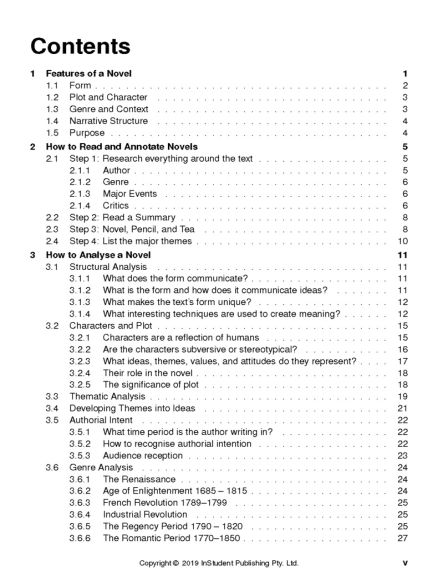 Contents

1 Features of a Novel 1
1.1 Form 2
1.2 Plot and Character 3
1.3 Genre and Context 3
1.4 Narrative Structure 4
1.5 Purpose 4

2 How to Read and Annotate Novels 5
2.1 Step 1: Research everything around the text 5
2.1.1 Author 5
2.1.2 Genre 6
2.1.3 Major Events 6
2.1.4 Critics 6
2.2 Step 2: Read a Summary 8
2.3 Step 3: Novel, Pencil, and Tea 8
2.4 Step 4: List the major themes 10

3 How to Analyse a Novel 11
3.1 Structural Analysis 11
3.1.1 What does the form communicate? 11
3.1.2 What is the form and how does it communicate ideas? 11
3.1.3 What makes the text's form unique? 12
3.1.4 What interesting techniques are used to create meaning? 12
3.2 Characters and Plot 15
3.2.1 Characters are a reflection of humans 15
3.2.2 Are the characters subversive or stereotypical? 16
3.2.3 What ideas, themes, values, and attitudes do they represent? 17
3.2.4 Their role in the novel 18
3.2.5 The significance of plot 18
3.3 Thematic Analysis 19
3.4 Developing Themes into Ideas 21
3.5 Authorial Intent 22
3.5.1 What time period is the author writing in? 22
3.5.2 How to recognise authorial intention 22
3.5.3 Audience reception 23
3.6 Genre Analysis 24
3.6.1 The Renaissance 24
3.6.2 Age of Enlightenment 1685 – 1815 24
3.6.3 French Revolution 1789–1799 25
3.6.4 Industrial Revolution 25
3.6.5 The Regency Period 1790 – 1820 25
3.6.6 The Romantic Period 1770–1850 27

Copyright © 2019 InStudent Publishing Pty. Ltd. v